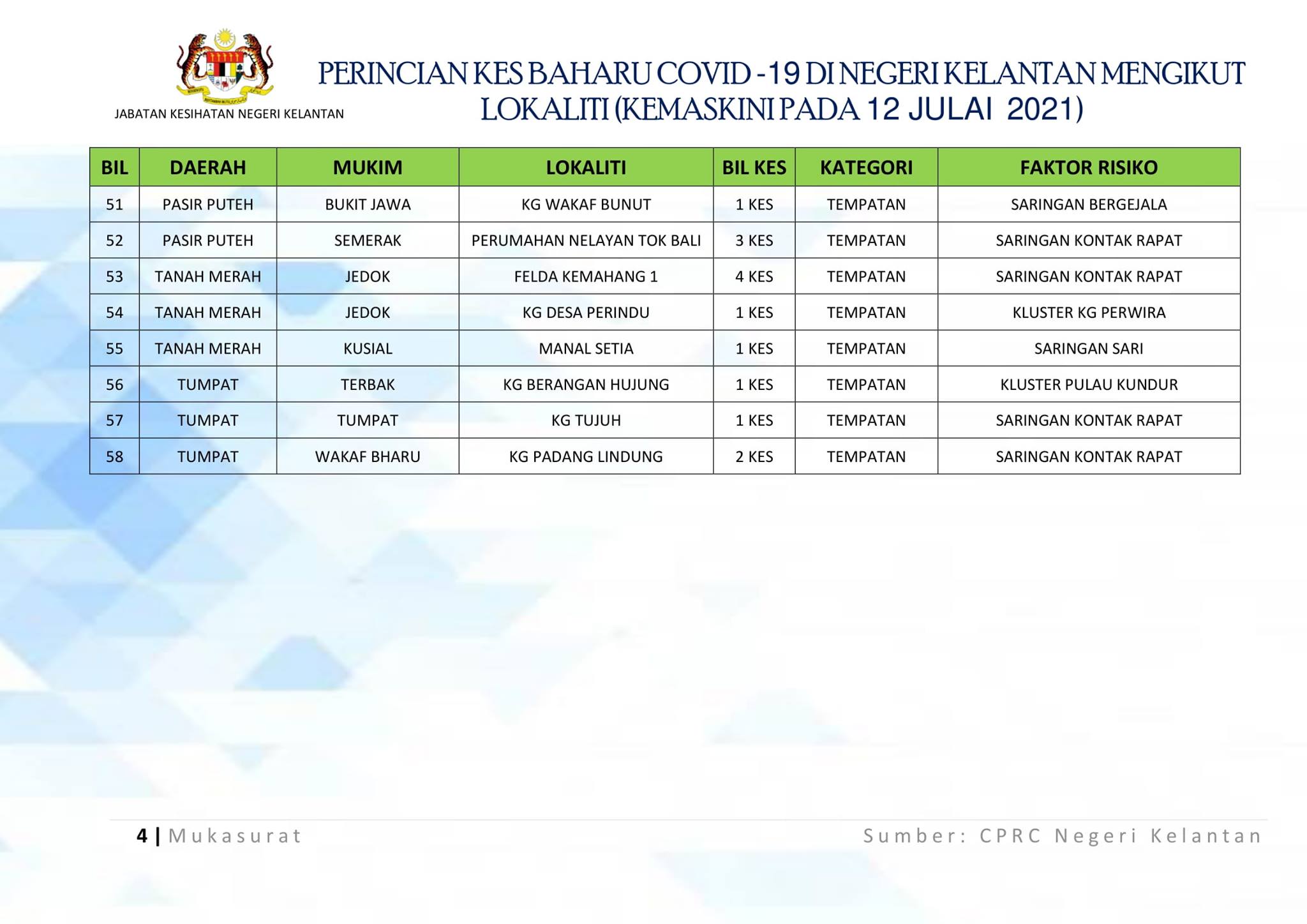 JABATAN KESIHATAN NEGERI KELANTAN

PERINCIAN KES BAHARU COVID -19 DI NEGERI KELANTAN MENGIKUT LOKALITI (KEMASKINI PADA 12 JULAI 2021)

| BIL | DAERAH | MUKIM | LOKALITI | BIL KES | KATEGORI | FAKTOR RISIKO |
|---|---|---|---|---|---|---|
| 51 | PASIR PUTEH | BUKIT JAWA | KG WAKAF BUNUT | 1 KES | TEMPATAN | SARINGAN BERGEJALA |
| 52 | PASIR PUTEH | SEMERAK | PERUMAHAN NELAYAN TOK BALI | 3 KES | TEMPATAN | SARINGAN KONTAK RAPAT |
| 53 | TANAH MERAH | JEDOK | FELDA KEMAHANG 1 | 4 KES | TEMPATAN | SARINGAN KONTAK RAPAT |
| 54 | TANAH MERAH | JEDOK | KG DESA PERINDU | 1 KES | TEMPATAN | KLUSTER KG PERWIRA |
| 55 | TANAH MERAH | KUSIAL | MANAL SETIA | 1 KES | TEMPATAN | SARINGAN SARI |
| 56 | TUMPAT | TERBAK | KG BERANGAN HUJUNG | 1 KES | TEMPATAN | KLUSTER PULAU KUNDUR |
| 57 | TUMPAT | TUMPAT | KG TUJUH | 1 KES | TEMPATAN | SARINGAN KONTAK RAPAT |
| 58 | TUMPAT | WAKAF BHARU | KG PADANG LINDUNG | 2 KES | TEMPATAN | SARINGAN KONTAK RAPAT |

4 | Mukasurat

Sumber: CPRC Negeri Kelantan